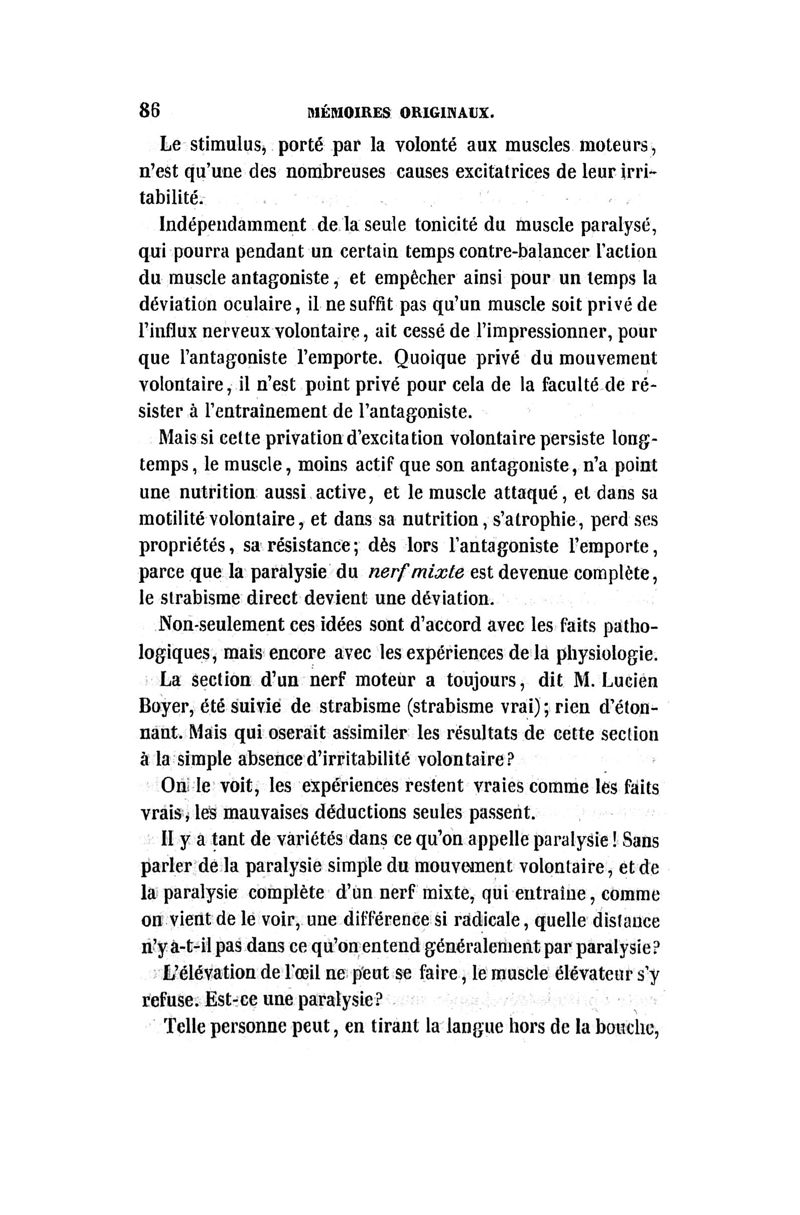 86 MÉMOIRES ORIGINAUX.

Le stimulus, porté par la volonté aux muscles moteurs, n'est qu'une des nombreuses causes excitatrices de leur irritabilité.

Indépendamment de la seule tonicité du muscle paralysé, qui pourra pendant un certain temps contre-balancer l'action du muscle antagoniste, et empêcher ainsi pour un temps la déviation oculaire, il ne suffit pas qu'un muscle soit privé de l'influx nerveux volontaire, ait cessé de l'impressionner, pour que l'antagoniste l'emporte. Quoique privé du mouvement volontaire, il n'est point privé pour cela de la faculté de résister à l'entraînement de l'antagoniste.

Mais si cette privation d'excitation volontaire persiste longtemps, le muscle, moins actif que son antagoniste, n'a point une nutrition aussi active, et le muscle attaqué, et dans sa motilité volontaire, et dans sa nutrition, s'atrophie, perd ses propriétés, sa résistance; dès lors l'antagoniste l'emporte, parce que la paralysie du nerf mixte est devenue complète, le strabisme direct devient une déviation.

Non-seulement ces idées sont d'accord avec les faits pathologiques, mais encore avec les expériences de la physiologie.

La section d'un nerf moteur a toujours, dit M. Lucien Boyer, été suivie de strabisme (strabisme vrai); rien d'étonnant. Mais qui oserait assimiler les résultats de cette section à la simple absence d'irritabilité volontaire?

On le voit, les expériences restent vraies comme les faits vrais, les mauvaises déductions seules passent.

Il y a tant de variétés dans ce qu'on appelle paralysie! Sans parler de la paralysie simple du mouvement volontaire, et de la paralysie complète d'un nerf mixte, qui entraîne, comme on vient de le voir, une différence si radicale, quelle distance n'y a-t-il pas dans ce qu'on entend généralement par paralysie?

L'élévation de l'œil ne peut se faire, le muscle élévateur s'y refuse. Est-ce une paralysie?

Telle personne peut, en tirant la langue hors de la bouche,